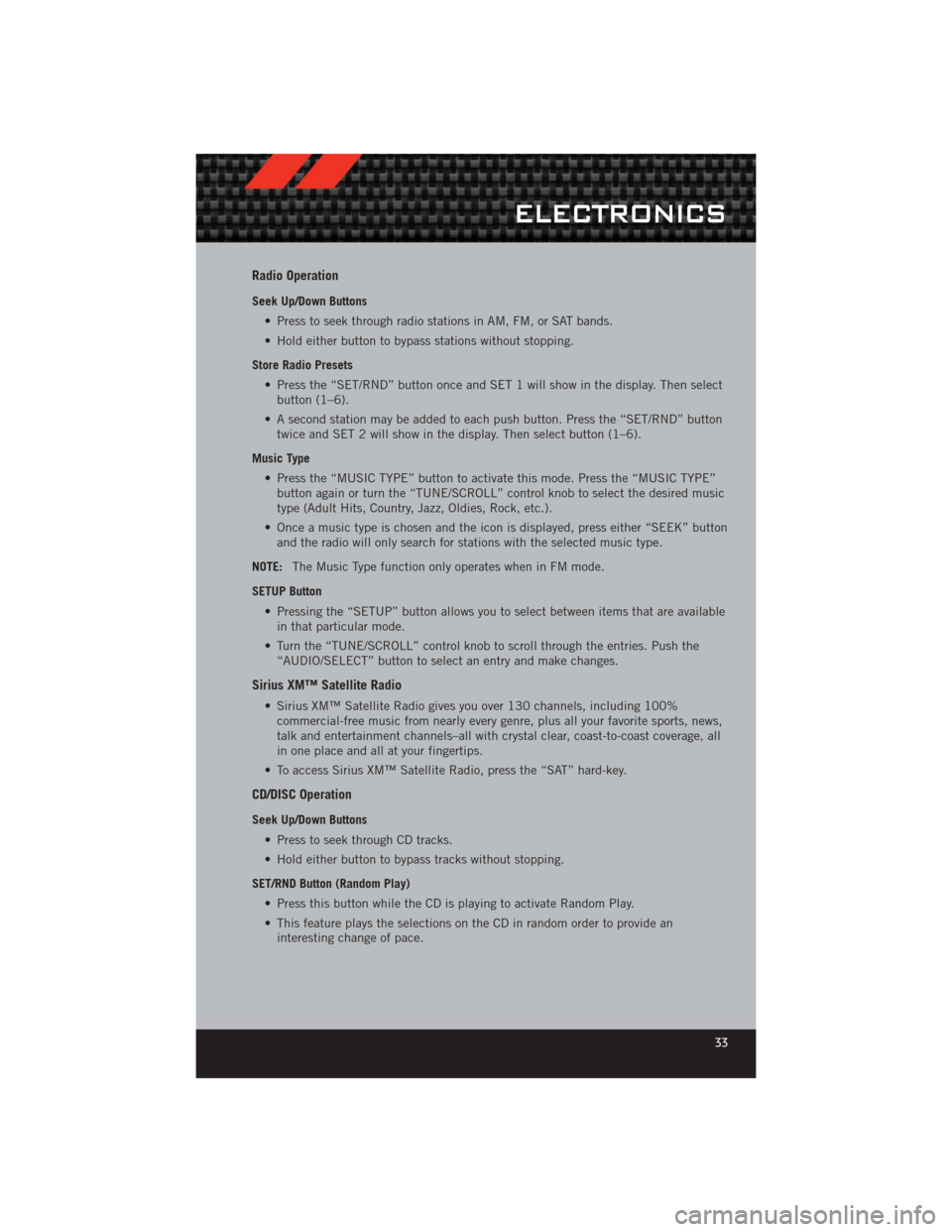 ELECTRONICS

Radio Operation

Seek Up/Down Buttons

• Press to seek through radio stations in AM, FM, or SAT bands.

• Hold either button to bypass stations without stopping.

Store Radio Presets

• Press the “SET/RND” button once and SET 1 will show in the display. Then select button (1–6).

• A second station may be added to each push button. Press the “SET/RND” button twice and SET 2 will show in the display. Then select button (1–6).

Music Type

• Press the “MUSIC TYPE” button to activate this mode. Press the “MUSIC TYPE” button again or turn the “TUNE/SCROLL” control knob to select the desired music type (Adult Hits, Country, Jazz, Oldies, Rock, etc.).

• Once a music type is chosen and the icon is displayed, press either “SEEK” button and the radio will only search for stations with the selected music type.

NOTE: The Music Type function only operates when in FM mode.

SETUP Button

• Pressing the “SETUP” button allows you to select between items that are available in that particular mode.

• Turn the “TUNE/SCROLL” control knob to scroll through the entries. Push the “AUDIO/SELECT” button to select an entry and make changes.

Sirius XM™ Satellite Radio

• Sirius XM™ Satellite Radio gives you over 130 channels, including 100% commercial-free music from nearly every genre, plus all your favorite sports, news, talk and entertainment channels–all with crystal clear, coast-to-coast coverage, all in one place and all at your fingertips.

• To access Sirius XM™ Satellite Radio, press the “SAT” hard-key.

CD/DISC Operation

Seek Up/Down Buttons

• Press to seek through CD tracks.

• Hold either button to bypass tracks without stopping.

SET/RND Button (Random Play)

• Press this button while the CD is playing to activate Random Play.

• This feature plays the selections on the CD in random order to provide an interesting change of pace.

33

carmanualsonline.info